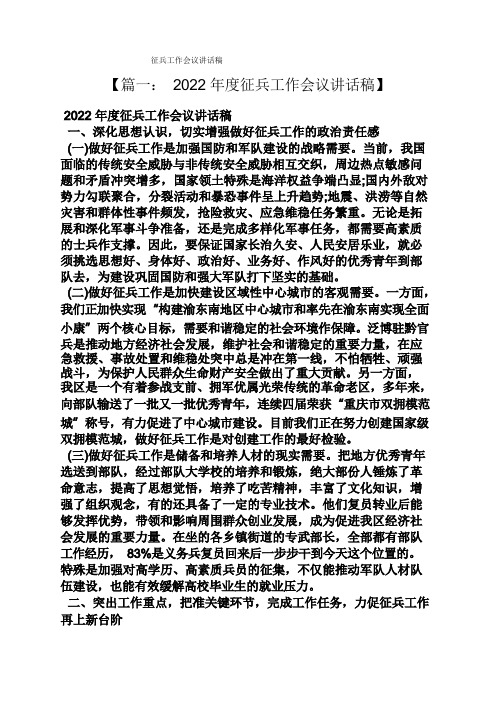 征兵工作会议讲话稿

【篇一： 2022 年度征兵工作会议讲话稿】

2022 年度征兵工作会议讲话稿

一、深化思想认识，切实增强做好征兵工作的政治责任感

(一)做好征兵工作是加强国防和军队建设的战略需要。当前，我国面临的传统安全威胁与非传统安全威胁相互交织，周边热点敏感问题和矛盾冲突增多，国家领土特殊是海洋权益争端凸显;国内外敌对势力勾联聚合，分裂活动和暴恐事件呈上升趋势;地震、洪涝等自然灾害和群体性事件频发，抢险救灾、应急维稳任务繁重。无论是拓展和深化军事斗争准备，还是完成多样化军事任务，都需要高素质的士兵作支撑。因此，要保证国家长治久安、人民安居乐业，就必须挑选思想好、身体好、政治好、业务好、作风好的优秀青年到部队去，为建设巩固国防和强大军队打下坚实的基础。

(二)做好征兵工作是加快建设区域性中心城市的客观需要。一方面，我们正加快实现“构建渝东南地区中心城市和率先在渝东南实现全面小康”两个核心目标，需要和谐稳定的社会环境作保障。泛博驻黔官兵是推动地方经济社会发展，维护社会和谐稳定的重要力量，在应急救援、事故处置和维稳处突中总是冲在第一线，不怕牺牲、顽强战斗，为保护人民群众生命财产安全做出了重大贡献。另一方面，我区是一个有着参战支前、拥军优属光荣传统的革命老区，多年来，向部队输送了一批又一批优秀青年，连续四届荣获“重庆市双拥模范城”称号，有力促进了中心城市建设。目前我们正在努力创建国家级双拥模范城，做好征兵工作是对创建工作的最好检验。

(三)做好征兵工作是储备和培养人材的现实需要。把地方优秀青年选送到部队，经过部队大学校的培养和锻炼，绝大部份人锤炼了革命意志，提高了思想觉悟，培养了吃苦精神，丰富了文化知识，增强了组织观念，有的还具备了一定的专业技术。他们复员转业后能够发挥优势，带领和影响周围群众创业发展，成为促进我区经济社会发展的重要力量。在坐的各乡镇街道的专武部长，全部都有部队工作经历， 83%是义务兵复员回来后一步步干到今天这个位置的。特殊是加强对高学历、高素质兵员的征集，不仅能推动军队人材队伍建设，也能有效缓解高校毕业生的就业压力。

二、突出工作重点，把准关键环节，完成工作任务，力促征兵工作再上新台阶